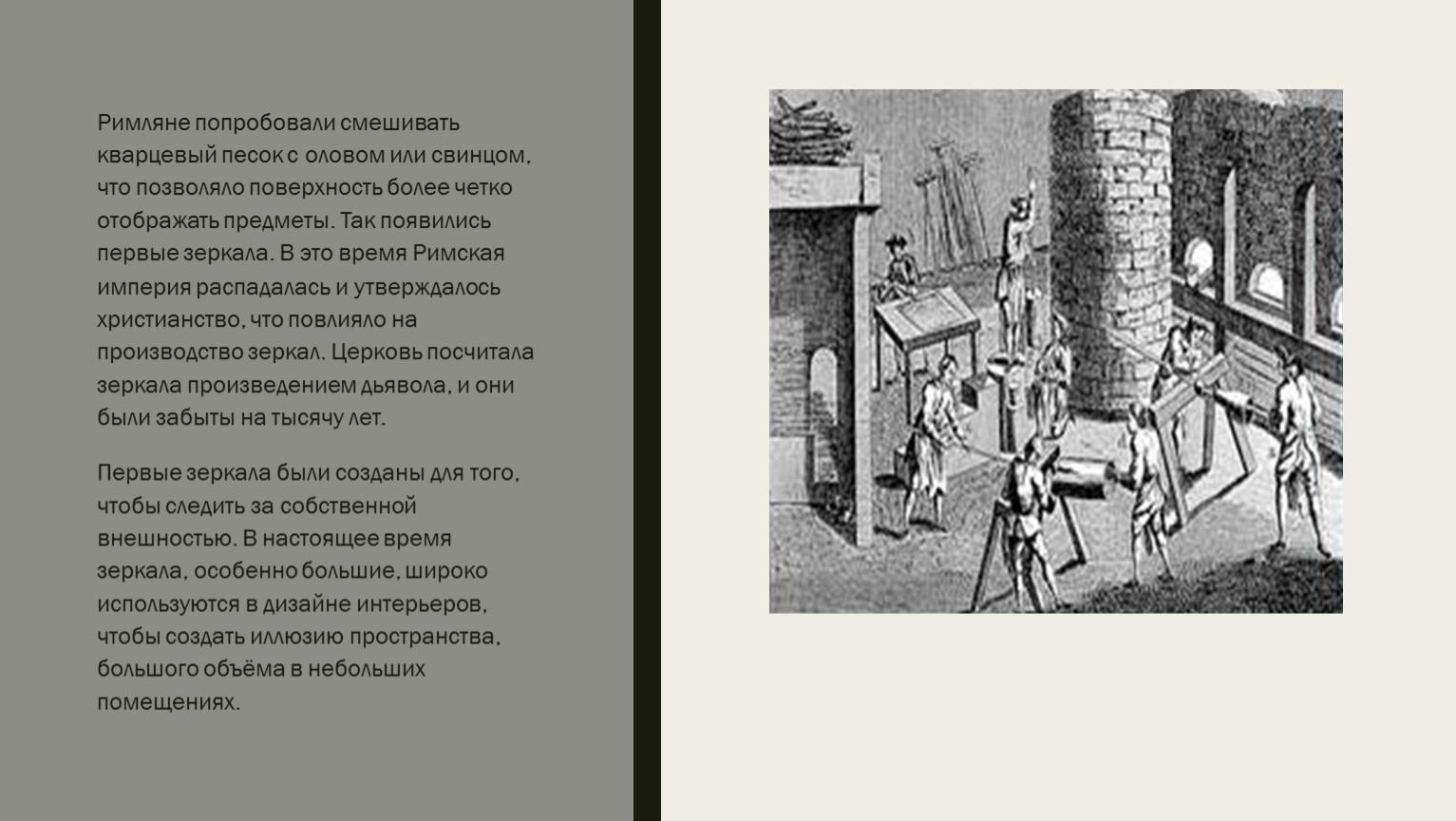 Римляне попробовали смешивать кварцевый песок с оловом или свинцом, что позволяло поверхность более четко отображать предметы. Так появились первые зеркала. В это время Римская империя распадалась и утверждалось христианство, что повлияло на производство зеркал. Церковь посчитала зеркала произведением дьявола, и они были забыты на тысячу лет.

Первые зеркала были созданы для того, чтобы следить за собственной внешностью. В настоящее время зеркала, особенно большие, широко используются в дизайне интерьеров, чтобы создать иллюзию пространства, большого объёма в небольших помещениях.